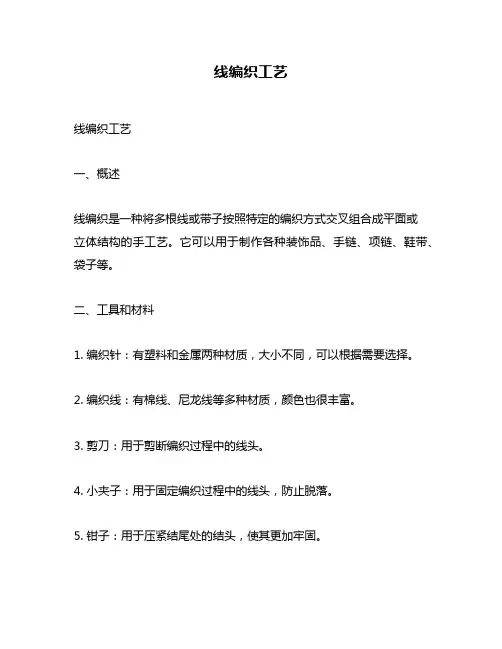 线编织工艺

线编织工艺

一、概述

线编织是一种将多根线或带子按照特定的编织方式交叉组合成平面或立体结构的手工艺。它可以用于制作各种装饰品、手链、项链、鞋带、袋子等。

二、工具和材料

1. 编织针：有塑料和金属两种材质，大小不同，可以根据需要选择。

2. 编织线：有棉线、尼龙线等多种材质，颜色也很丰富。

3. 剪刀：用于剪断编织过程中的线头。

4. 小夹子：用于固定编织过程中的线头，防止脱落。

5. 钳子：用于压紧结尾处的结头，使其更加牢固。